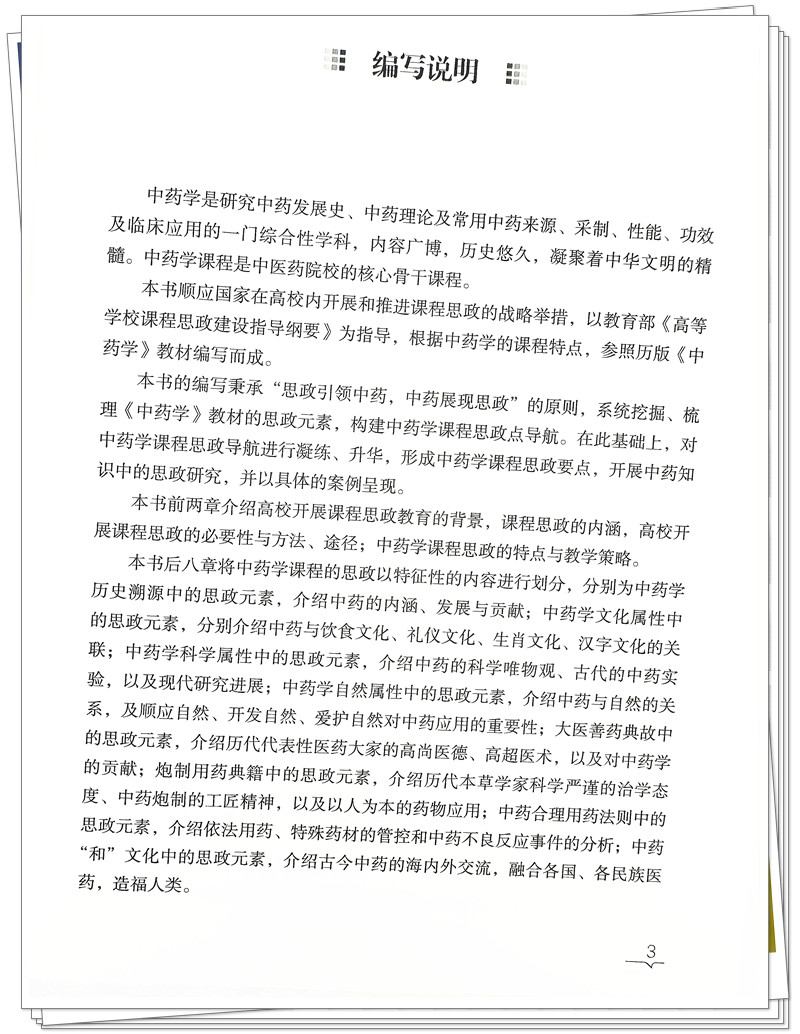 编写说明

中药学是研究中药发展史、中药理论及常用中药来源、采制、性能、功效及临床应用的一门综合性学科，内容广博，历史悠久，凝聚着中华文明的精髓。中药学课程是中医药院校的核心骨干课程。

本书顺应国家在高校内开展和推进课程思政的战略举措，以教育部《高等学校课程思政建设指导纲要》为指导，根据中药学的课程特点，参照历版《中药学》教材编写而成。

本书的编写秉承“思政引领中药，中药展现思政”的原则，系统挖掘、梳理《中药学》教材的思政元素，构建中药学课程思政点导航。在此基础上，对中药学课程思政导航进行凝练、升华，形成中药学课程思政要点，开展中药知识中的思政研究，并以具体的案例呈现。

本书前两章介绍高校开展课程思政教育的背景，课程思政的内涵，高校开展课程思政的必要性与方法、途径；中药学课程思政的特点与教学策略。

本书后八章将中药学课程的思政以特征性的内容进行划分，分别为中药学历史溯源中的思政元素，介绍中药的内涵、发展与贡献；中药学文化属性中的思政元素，分别介绍中药与饮食文化、礼仪文化、生肖文化、汉字文化的关联；中药学科学属性中的思政元素，介绍中药的科学唯物观、古代的中药实验，以及现代研究进展；中药学自然属性中的思政元素，介绍中药与自然的关系，及顺应自然、开发自然、爱护自然对中药应用的重要性；大医善药典故中的思政元素，介绍历代代表性医药大家的高尚医德、高超医术，以及对中药学的贡献；炮制用药典籍中的思政元素，介绍历代本草学家科学严谨的治学态度、中药炮制的工匠精神，以及以人为本的药物应用；中药合理用药法则中的思政元素，介绍依法用药、特殊药材的管控和中药不良反应事件的分析；中药“和”文化中的思政元素，介绍古今中药的海内外交流，融合各国、各民族医药，造福人类。

3